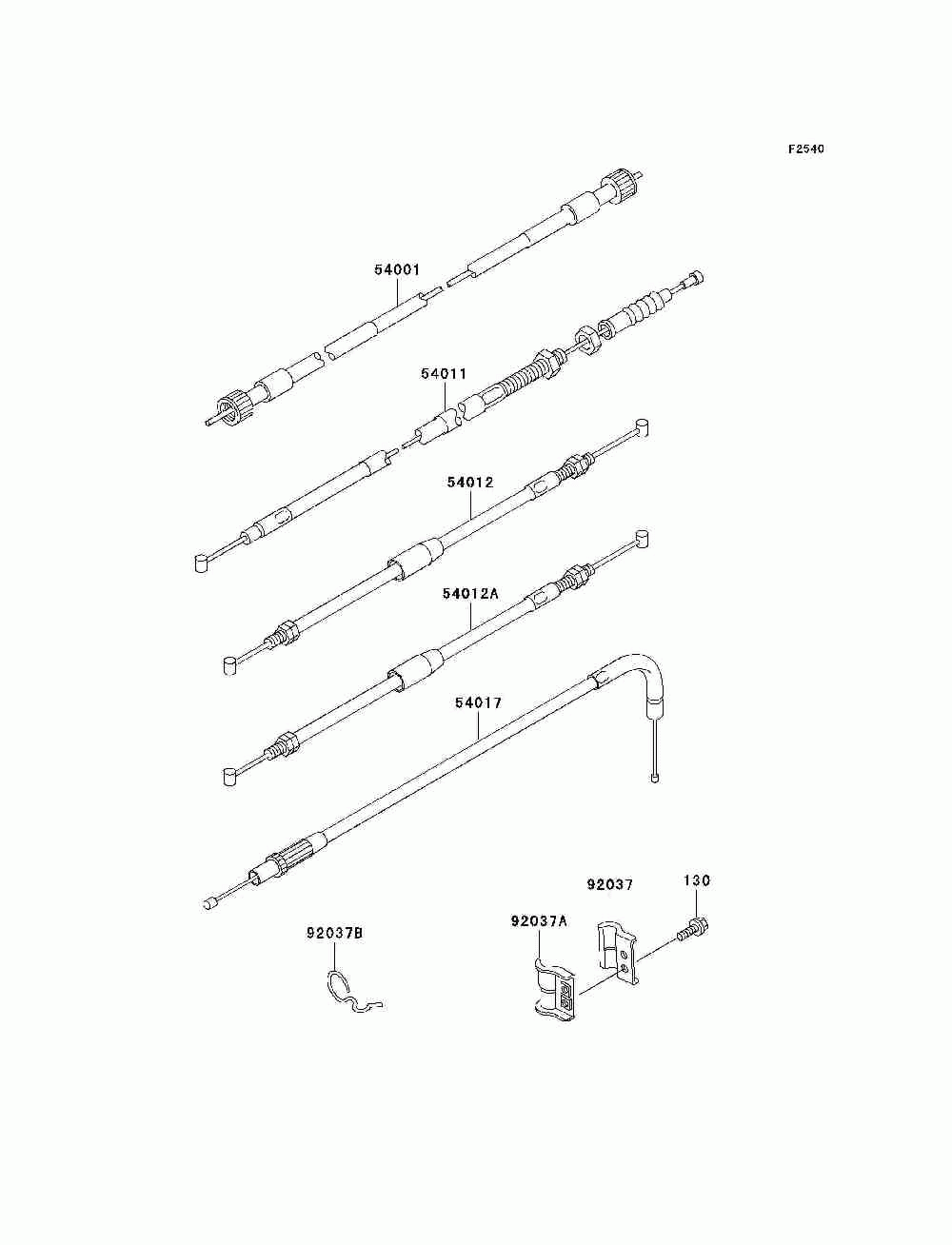 F2540

54001

54011

54012

54012A

54017

92037

130

92037A

92037B